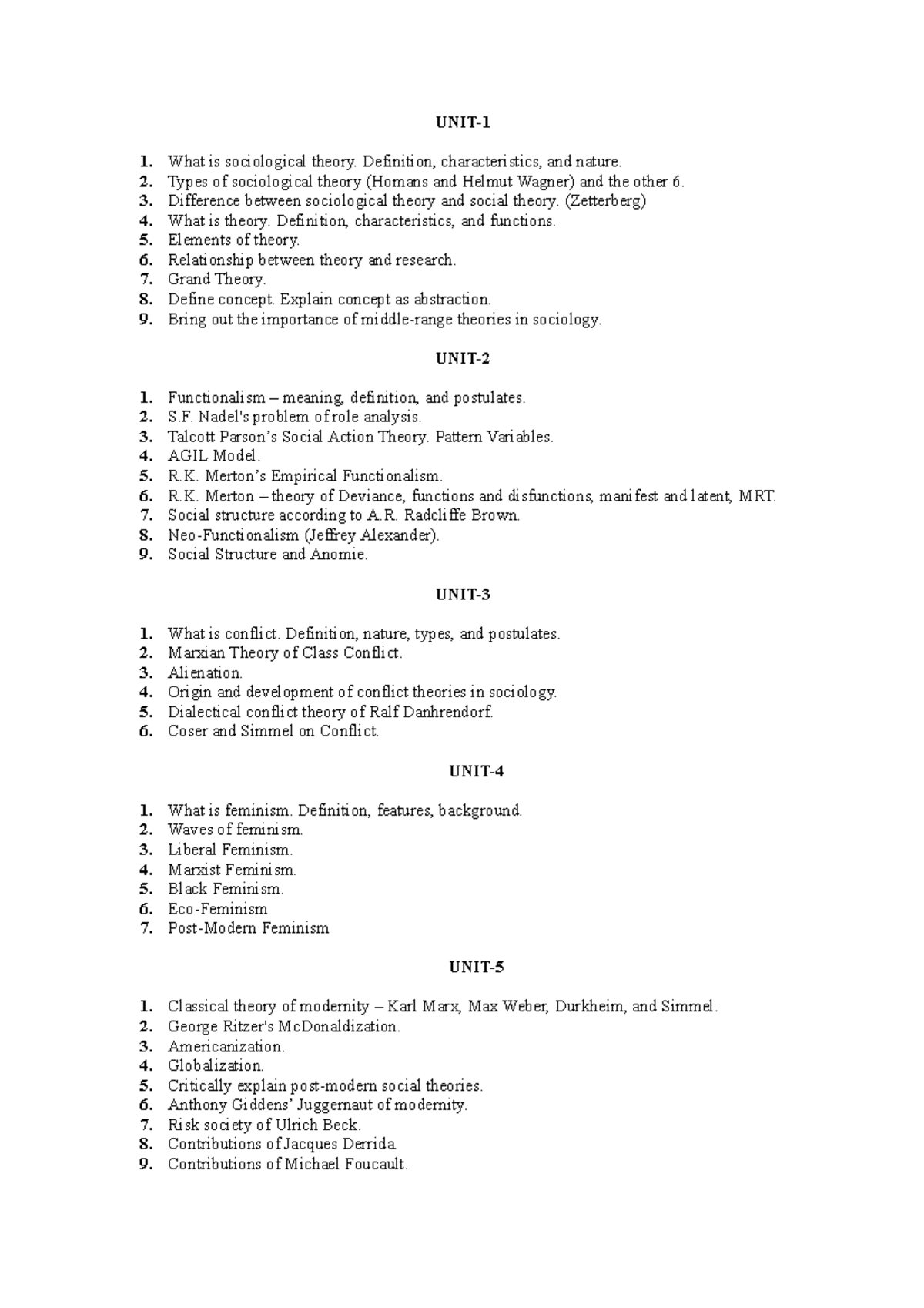 UNIT-1

1. What is sociological theory. Definition, characteristics, and nature.
2. Types of sociological theory (Homans and Helmut Wagner) and the other 6.
3. Difference between sociological theory and social theory. (Zetterberg)
4. What is theory. Definition, characteristics, and functions.
5. Elements of theory.
6. Relationship between theory and research.
7. Grand Theory.
8. Define concept. Explain concept as abstraction.
9. Bring out the importance of middle-range theories in sociology.

UNIT-2

1. Functionalism – meaning, definition, and postulates.
2. S.F. Nadel's problem of role analysis.
3. Talcott Parson's Social Action Theory. Pattern Variables.
4. AGIL Model.
5. R.K. Merton's Empirical Functionalism.
6. R.K. Merton – theory of Deviance, functions and disfunctions, manifest and latent, MRT.
7. Social structure according to A.R. Radcliffe Brown.
8. Neo-Functionalism (Jeffrey Alexander).
9. Social Structure and Anomie.

UNIT-3

1. What is conflict. Definition, nature, types, and postulates.
2. Marxian Theory of Class Conflict.
3. Alienation.
4. Origin and development of conflict theories in sociology.
5. Dialectical conflict theory of Ralf Danhrendorf.
6. Coser and Simmel on Conflict.

UNIT-4

1. What is feminism. Definition, features, background.
2. Waves of feminism.
3. Liberal Feminism.
4. Marxist Feminism.
5. Black Feminism.
6. Eco-Feminism
7. Post-Modern Feminism

UNIT-5

1. Classical theory of modernity – Karl Marx, Max Weber, Durkheim, and Simmel.
2. George Ritzer's McDonaldization.
3. Americanization.
4. Globalization.
5. Critically explain post-modern social theories.
6. Anthony Giddens' Juggernaut of modernity.
7. Risk society of Ulrich Beck.
8. Contributions of Jacques Derrida.
9. Contributions of Michael Foucault.